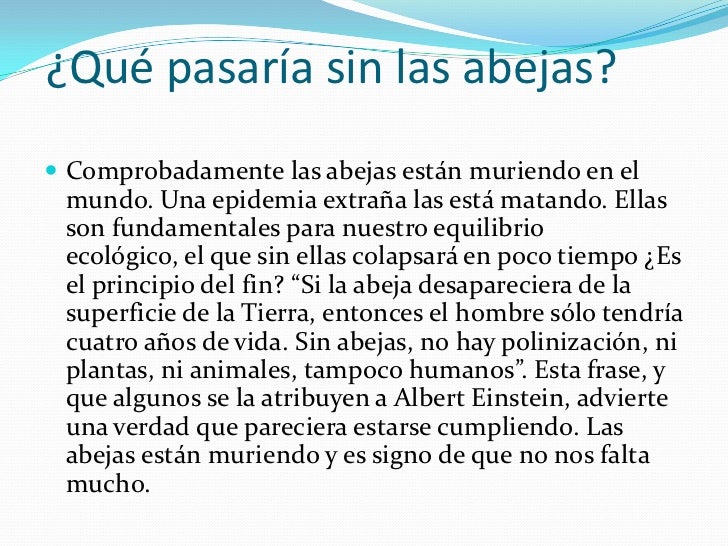 ¿Qué pasaría sin las abejas?

Comprobadamente las abejas están muriendo en el mundo. Una epidemia extraña las está matando. Ellas son fundamentales para nuestro equilibrio ecológico, el que sin ellas colapsará en poco tiempo ¿Es el principio del fin? “Si la abeja desapareciera de la superficie de la Tierra, entonces el hombre sólo tendría cuatro años de vida. Sin abejas, no hay polinización, ni plantas, ni animales, tampoco humanos”. Esta frase, y que algunos se la atribuyen a Albert Einstein, advierte una verdad que pareciera estarse cumpliendo. Las abejas están muriendo y es signo de que no nos falta mucho.